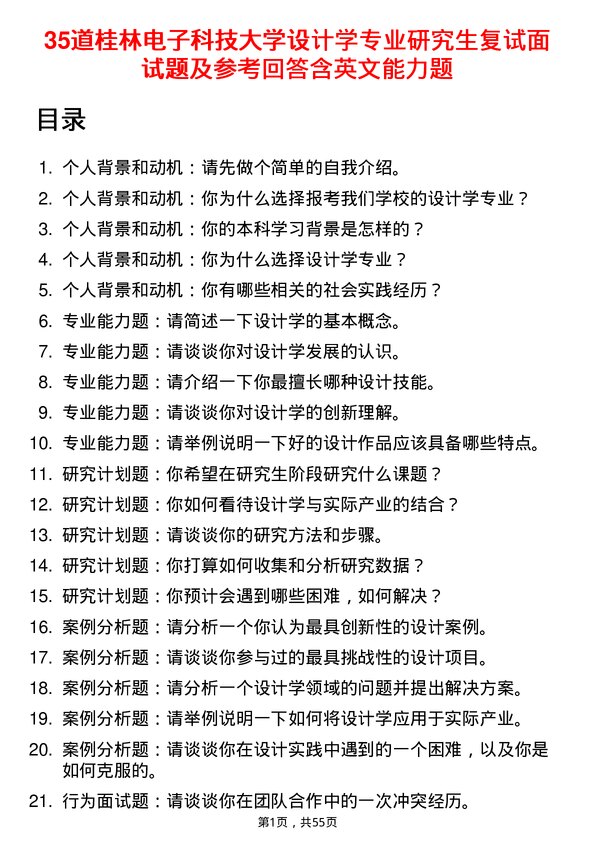 35道桂林电子科技大学设计学专业研究生复试面试题及参考回答含英文能力题

目录

1. 个人背景和动机：请先做个简单的自我介绍。
2. 个人背景和动机：你为什么选择报考我们学校的设计学专业？
3. 个人背景和动机：你的本科学习背景是怎样的？
4. 个人背景和动机：你为什么选择设计学专业？
5. 个人背景和动机：你有哪些相关的社会实践经历？
6. 专业能力题：请简述一下设计学的基本概念。
7. 专业能力题：请谈谈你对设计学发展的认识。
8. 专业能力题：请介绍一下你最擅长哪种设计技能。
9. 专业能力题：请谈谈你对设计学的创新理解。
10. 专业能力题：请举例说明一下好的设计作品应该具备哪些特点。
11. 研究计划题：你希望在研究生阶段研究什么课题？
12. 研究计划题：你如何看待设计学与实际产业的结合？
13. 研究计划题：请谈谈你的研究方法和步骤。
14. 研究计划题：你打算如何收集和分析研究数据？
15. 研究计划题：你预计会遇到哪些困难，如何解决？
16. 案例分析题：请分析一个你认为最具创新性的设计案例。
17. 案例分析题：请谈谈你参与过的最具挑战性的设计项目。
18. 案例分析题：请分析一个设计学领域的问题并提出解决方案。
19. 案例分析题：请举例说明一下如何将设计学应用于实际产业。
20. 案例分析题：请谈谈你在设计实践中遇到的一个困难，以及你是如何克服的。
21. 行为面试题：请谈谈你在团队合作中的一次冲突经历。

第1页，共55页